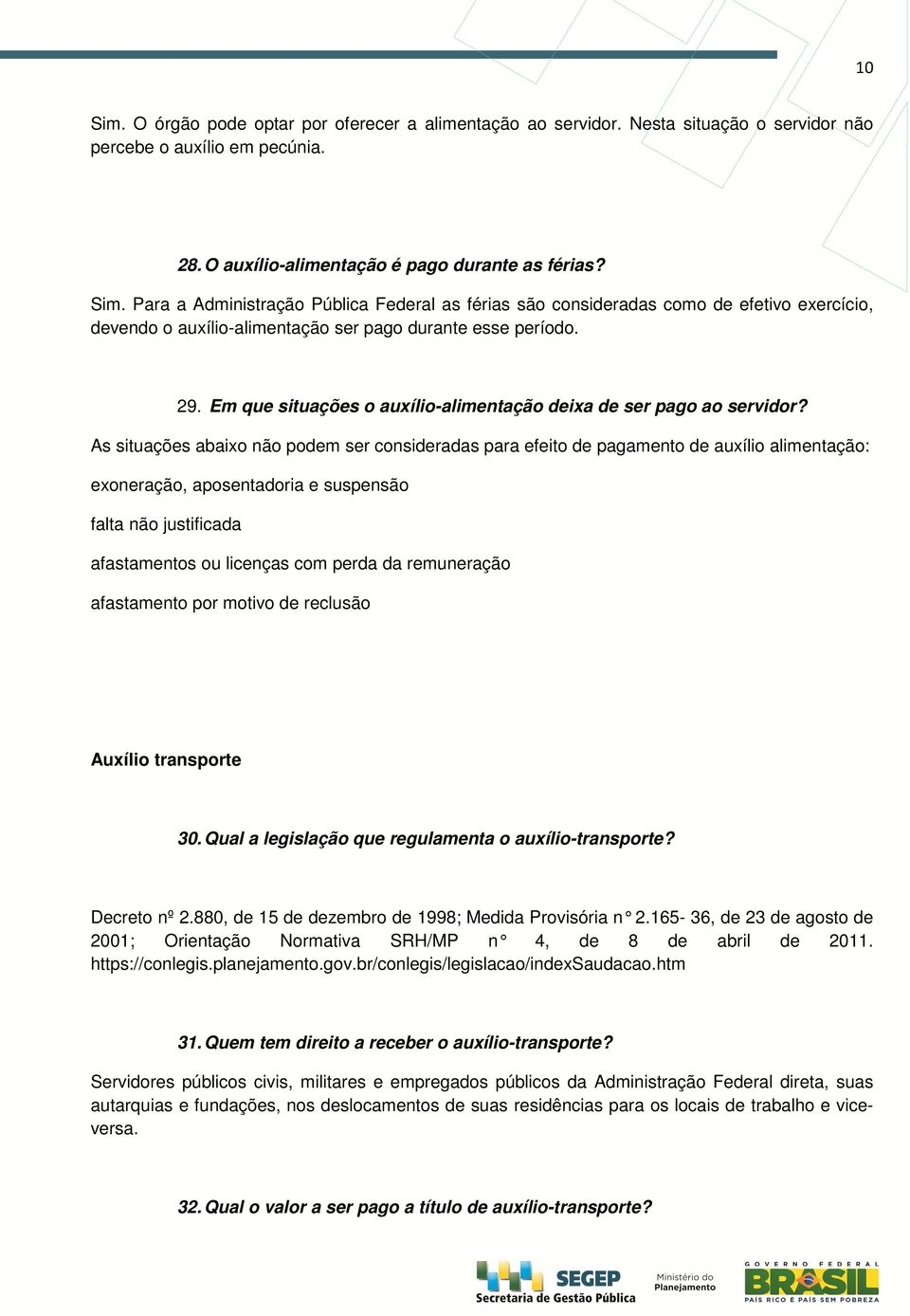 10

Sim. O órgão pode optar por oferecer a alimentação ao servidor. Nesta situação o servidor não percebe o auxílio em pecúnia.

28. O auxílio-alimentação é pago durante as férias?

Sim. Para a Administração Pública Federal as férias são consideradas como de efetivo exercício, devendo o auxílio-alimentação ser pago durante esse período.

29. Em que situações o auxílio-alimentação deixa de ser pago ao servidor?

As situações abaixo não podem ser consideradas para efeito de pagamento de auxílio alimentação:

exoneração, aposentadoria e suspensão

falta não justificada

afastamentos ou licenças com perda da remuneração

afastamento por motivo de reclusão

Auxílio transporte

30. Qual a legislação que regulamenta o auxílio-transporte?

Decreto nº 2.880, de 15 de dezembro de 1998; Medida Provisória n° 2.165- 36, de 23 de agosto de 2001; Orientação Normativa SRH/MP n° 4, de 8 de abril de 2011. https://conlegis.planejamento.gov.br/conlegis/legislacao/indexSaudacao.htm

31. Quem tem direito a receber o auxílio-transporte?

Servidores públicos civis, militares e empregados públicos da Administração Federal direta, suas autarquias e fundações, nos deslocamentos de suas residências para os locais de trabalho e vice-versa.

32. Qual o valor a ser pago a título de auxílio-transporte?

SEGEP Secretaria de Gestão Pública Ministério do Planejamento GOVERNO FEDERAL BRASIL PAÍS RICO É PAÍS SEM POBREZA